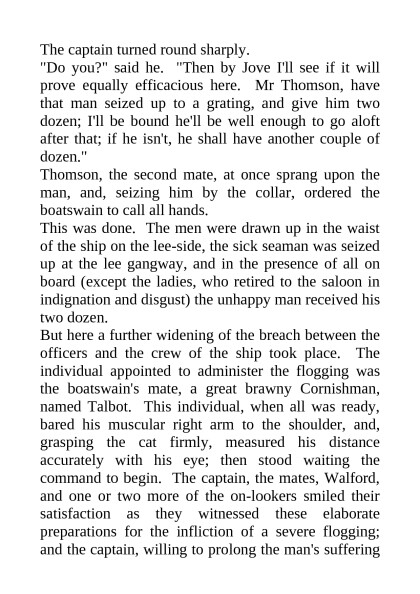 The captain turned round sharply.

"Do you?" said he. "Then by Jove I'll see if it will prove equally efficacious here. Mr Thomson, have that man seized up to a grating, and give him two dozen; I'll be bound he'll be well enough to go aloft after that; if he isn't, he shall have another couple of dozen."

Thomson, the second mate, at once sprang upon the man, and, seizing him by the collar, ordered the boatswain to call all hands.

This was done. The men were drawn up in the waist of the ship on the lee-side, the sick seaman was seized up at the lee gangway, and in the presence of all on board (except the ladies, who retired to the saloon in indignation and disgust) the unhappy man received his two dozen.

But here a further widening of the breach between the officers and the crew of the ship took place. The individual appointed to administer the flogging was the boatswain's mate, a great brawny Cornishman, named Talbot. This individual, when all was ready, bared his muscular right arm to the shoulder, and, grasping the cat firmly, measured his distance accurately with his eye; then stood waiting the command to begin. The captain, the mates, Walford, and one or two more of the on-lookers smiled their satisfaction as they witnessed these elaborate preparations for the infliction of a severe flogging; and the captain, willing to prolong the man's suffering